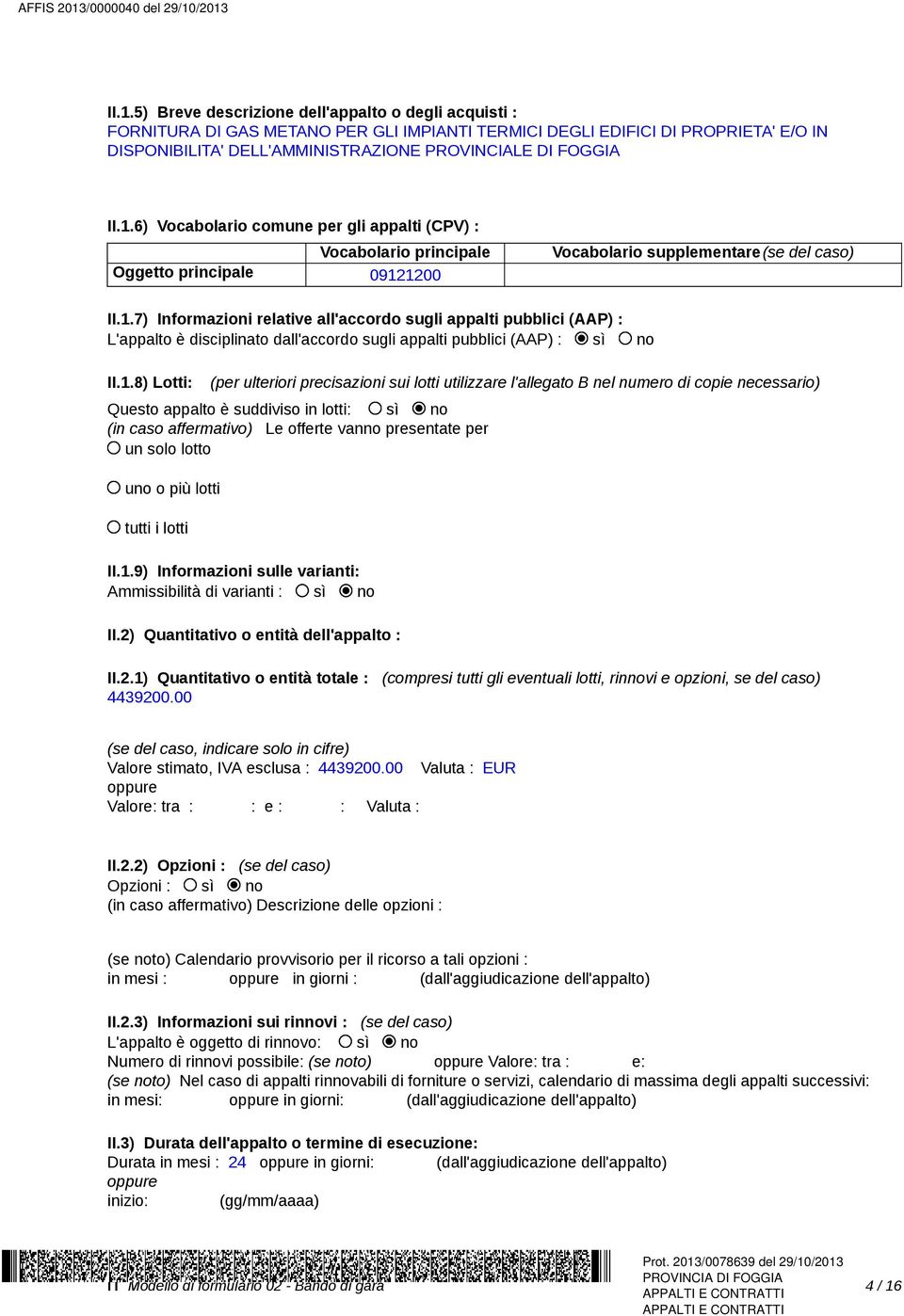 AFFIS 2013/0000040 del 29/10/2013

II.1.5) Breve descrizione dell'appalto o degli acquisti :
FORNITURA DI GAS METANO PER GLI IMPIANTI TERMICI DEGLI EDIFICI DI PROPRIETA' E/O IN DISPONIBILITA' DELL'AMMINISTRAZIONE PROVINCIALE DI FOGGIA

II.1.6) Vocabolario comune per gli appalti (CPV) :

| | Vocabolario principale | Vocabolario supplementare (se del caso) |
|---|---|---|
| Oggetto principale | 09121200 | |

II.1.7) Informazioni relative all'accordo sugli appalti pubblici (AAP) :
L'appalto è disciplinato dall'accordo sugli appalti pubblici (AAP) : sì no

II.1.8) Lotti: (per ulteriori precisazioni sui lotti utilizzare l'allegato B nel numero di copie necessario)
Questo appalto è suddiviso in lotti: sì no
(in caso affermativo) Le offerte vanno presentate per
un solo lotto

uno o più lotti

tutti i lotti

II.1.9) Informazioni sulle varianti:
Ammissibilità di varianti : sì no

II.2) Quantitativo o entità dell'appalto :

II.2.1) Quantitativo o entità totale : (compresi tutti gli eventuali lotti, rinnovi e opzioni, se del caso)
4439200.00

(se del caso, indicare solo in cifre)
Valore stimato, IVA esclusa : 4439200.00 Valuta : EUR
oppure
Valore: tra : : e : : Valuta :

II.2.2) Opzioni : (se del caso)
Opzioni : sì no
(in caso affermativo) Descrizione delle opzioni :

(se noto) Calendario provvisorio per il ricorso a tali opzioni :
in mesi : oppure in giorni : (dall'aggiudicazione dell'appalto)

II.2.3) Informazioni sui rinnovi : (se del caso)
L'appalto è oggetto di rinnovo: sì no
Numero di rinnovi possibile: (se noto) oppure Valore: tra : e:
(se noto) Nel caso di appalti rinnovabili di forniture o servizi, calendario di massima degli appalti successivi:
in mesi: oppure in giorni: (dall'aggiudicazione dell'appalto)

II.3) Durata dell'appalto o termine di esecuzione:
Durata in mesi : 24 oppure in giorni: (dall'aggiudicazione dell'appalto)
oppure
inizio: (gg/mm/aaaa)

IT Modello di formulario 02 - Bando di gara

Prot. 2013/0078639 del 29/10/2013
PROVINCIA DI FOGGIA
APPALTI E CONTRATTI
APPALTI E CONTRATTI

4 / 16